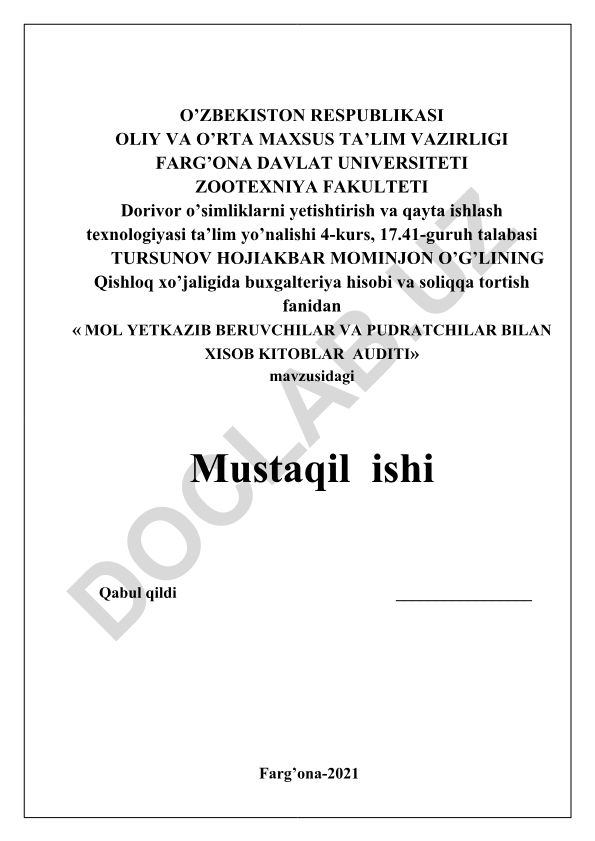 O’ZBEKISTON RESPUBLIKASI
OLIY VA O’RTA MAXSUS TA’LIM VAZIRLIGI
FARG’ONA DAVLAT UNIVERSITETI
ZOOTEXNIYA FAKULTETI
Dorivor o’simliklarni yetishtirish va qayta ishlash texnologiyasi ta’lim yo’nalishi 4-kurs, 17.41-guruh talabasi
TURSUNOV HOJIAKBAR MOMINJON O’G’LINING
Qishloq xo’jaligida buxgalteriya hisobi va soliqqa tortish fanidan
« MOL YETKAZIB BERUVCHILAR VA PUDRATCHILAR BILAN XISOB KITOBLAR AUDITI»
mavzusidagi

Mustaqil ishi

Qabul qildi ________________

Farg’ona-2021

DOCLAB.UZ